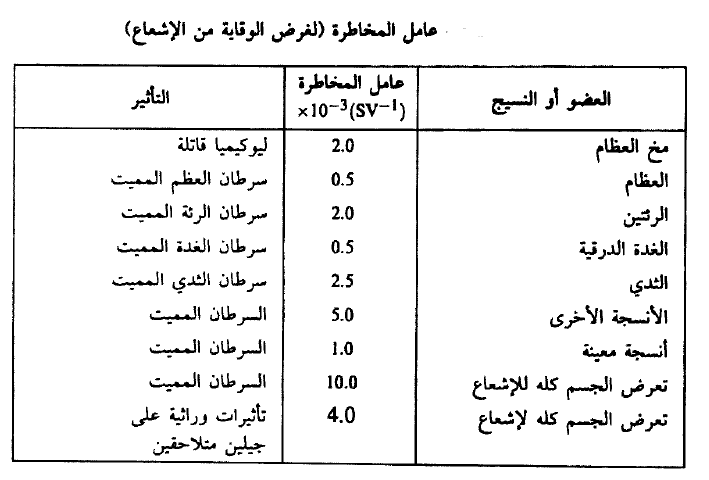 عامل المخاطرة (لغرض الوقاية من الإشعاع)

| العضو أو النسيج | عامل المخاطرة $\times 10^{-3}(SV^{-1})$ | التأثير |
|---|---|---|
| مخ العظام | 2.0 | ليوكيميا قاتلة |
| العظام | 0.5 | سرطان العظم المميت |
| الرئتين | 2.0 | سرطان الرئة المميت |
| الغدة الدرقية | 0.5 | سرطان الغدة المميت |
| الثدي | 2.5 | سرطان الثدي المميت |
| الأنسجة الأخرى | 5.0 | السرطان المميت |
| أنسجة معينة | 1.0 | السرطان المميت |
| تعرض الجسم كله للإشعاع | 10.0 | السرطان المميت |
| تعرض الجسم كله لإشعاع | 4.0 | تأثيرات وراثية على جيلين متلاحقين |